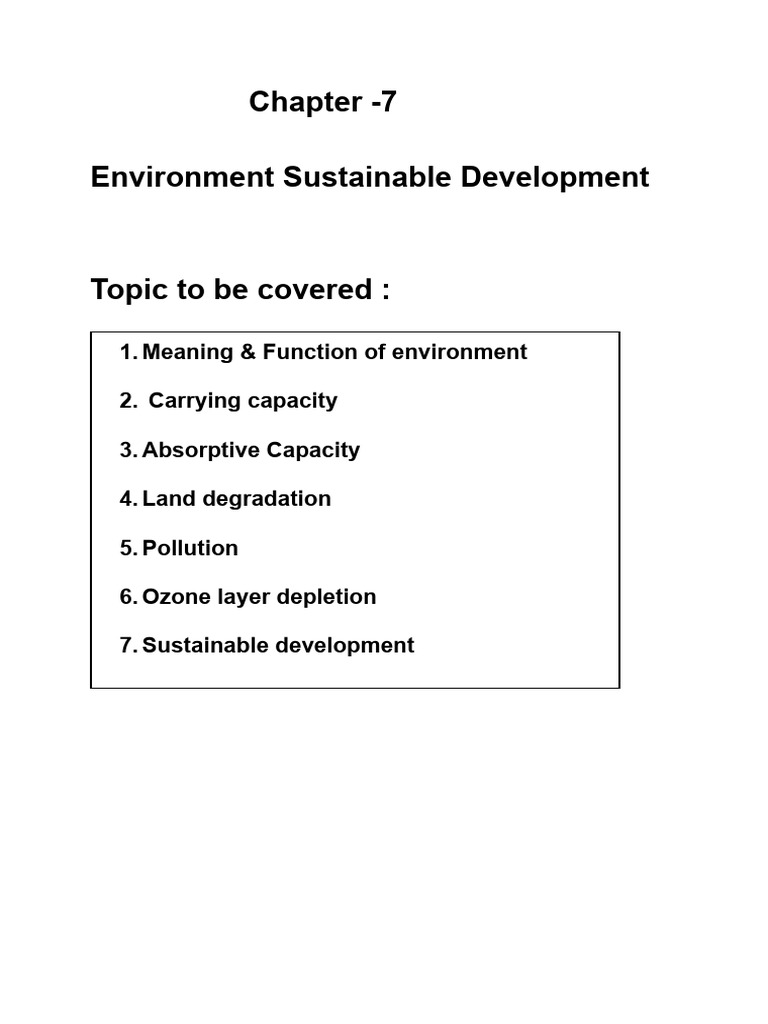 Chapter -7

Environment Sustainable Development

Topic to be covered :

1. Meaning & Function of environment
2. Carrying capacity
3. Absorptive Capacity
4. Land degradation
5. Pollution
6. Ozone layer depletion
7. Sustainable development